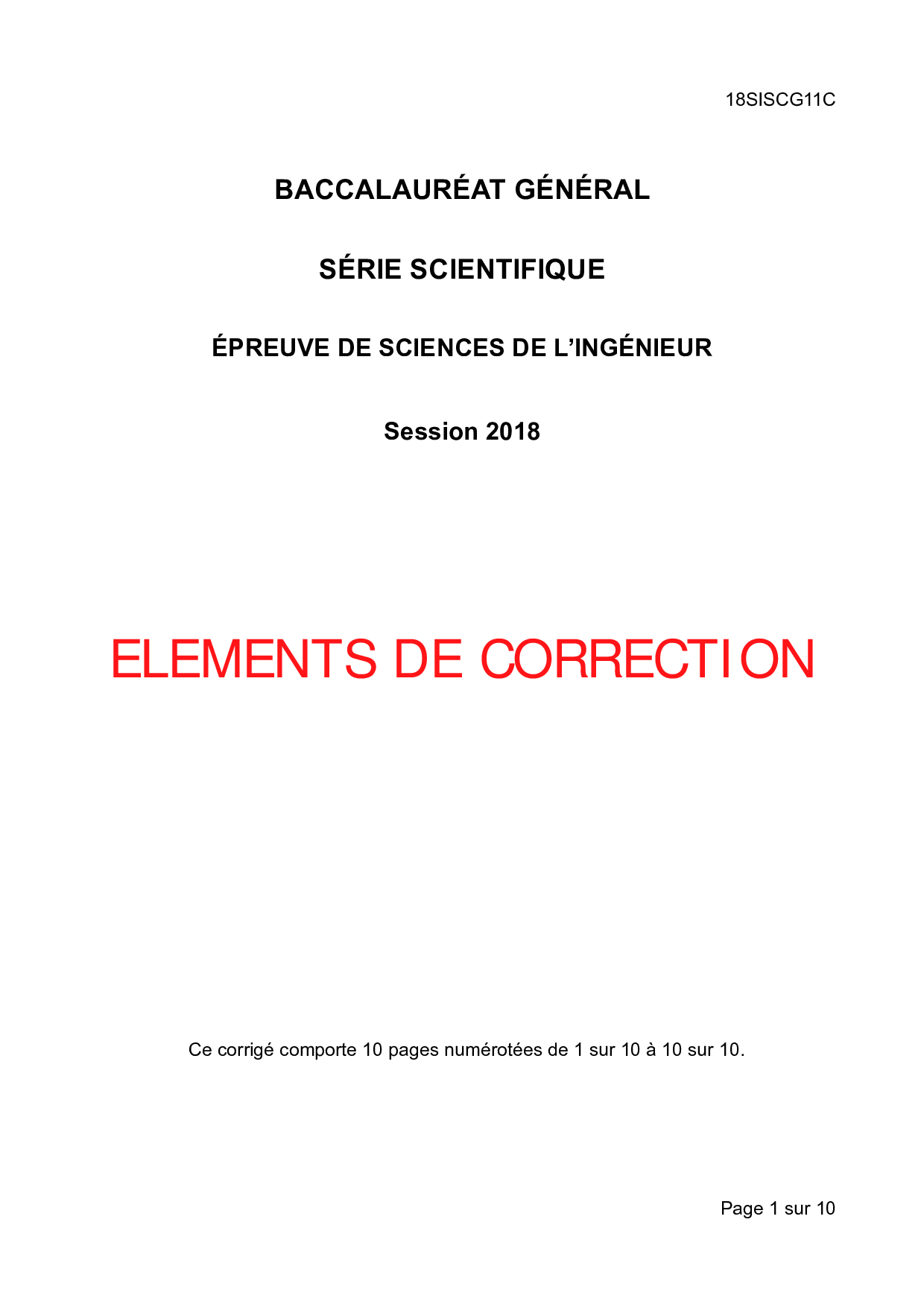 18SISCG11C

BACCALAURÉAT GÉNÉRAL

SÉRIE SCIENTIFIQUE

ÉPREUVE DE SCIENCES DE L'INGÉNIEUR

Session 2018

ELEMENTS DE CORRECTION

Ce corrigé comporte 10 pages numérotées de 1 sur 10 à 10 sur 10.

Page 1 sur 10